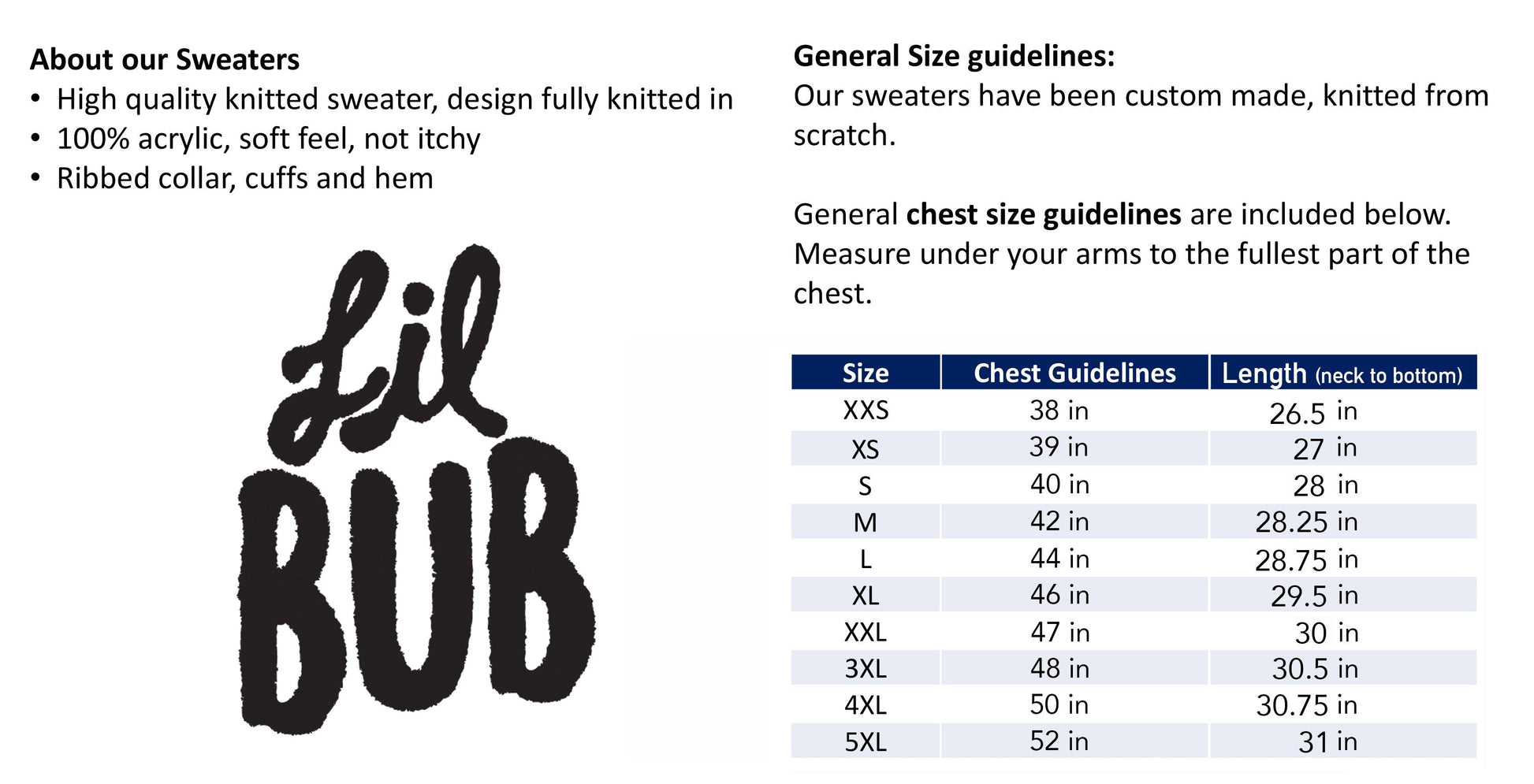 About our Sweaters
• High quality knitted sweater, design fully knitted in
• 100% acrylic, soft feel, not itchy
• Ribbed collar, cuffs and hem

Lil
BUB

General Size guidelines:
Our sweaters have been custom made, knitted from scratch.

General chest size guidelines are included below. Measure under your arms to the fullest part of the chest.

| Size | Chest Guidelines | Length (neck to bottom) |
|---|---|---|
| XXS | 38 in | 26.5 in |
| XS | 39 in | 27 in |
| S | 40 in | 28 in |
| M | 42 in | 28.25 in |
| L | 44 in | 28.75 in |
| XL | 46 in | 29.5 in |
| XXL | 47 in | 30 in |
| 3XL | 48 in | 30.5 in |
| 4XL | 50 in | 30.75 in |
| 5XL | 52 in | 31 in |